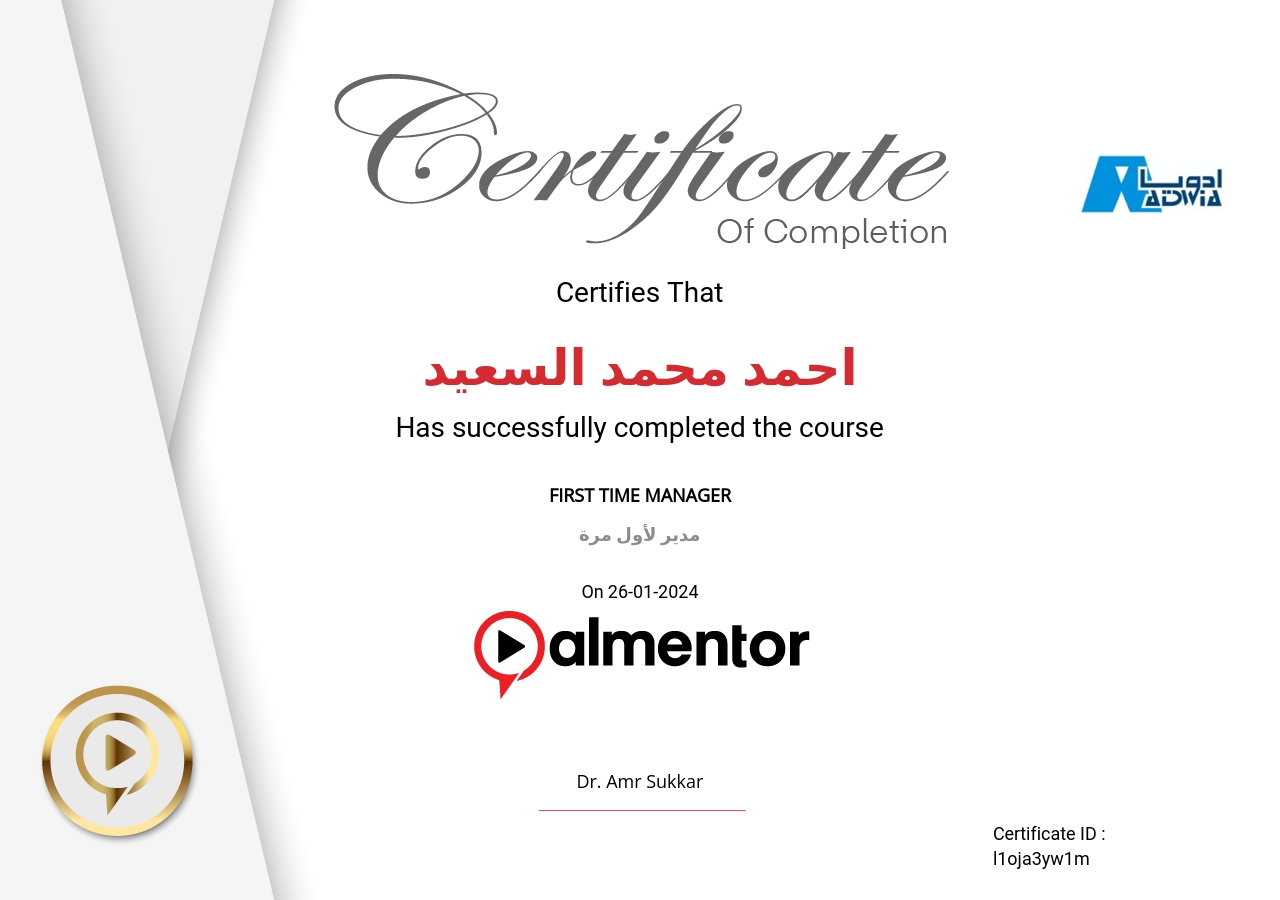 Certificate
Of Completion

ادويا
ADWIA

Certifies That

احمد محمد السعيد

Has successfully completed the course

FIRST TIME MANAGER

مدير لأول مرة

On 26-01-2024

almentor

Dr. Amr Sukkar

Certificate ID :
l1oja3yw1m